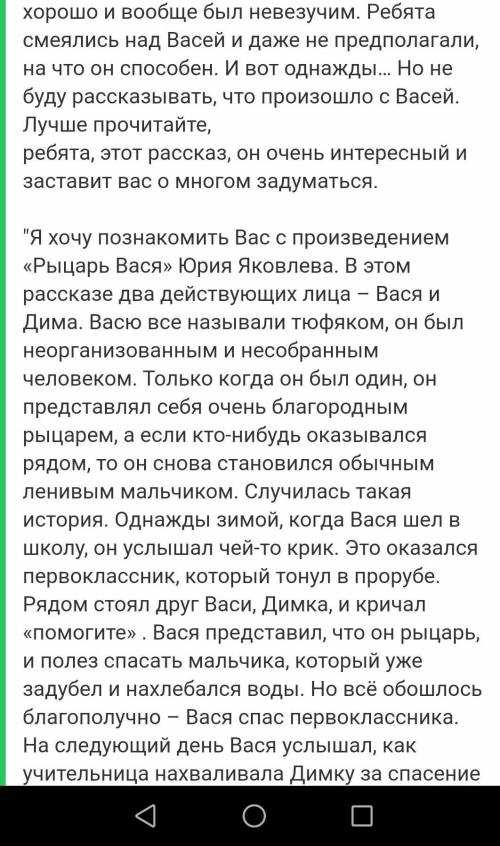 хорошо и вообще был невезучим. Ребята смеялись над Васей и даже не предполагали, на что он способен. И вот однажды... Но не буду рассказывать, что произошло с Васей. Лучше прочитайте,
ребята, этот рассказ, он очень интересный и заставит вас о многом задуматься.

"Я хочу познакомить Вас с произведением «Рыцарь Вася» Юрия Яковлева. В этом рассказе два действующих лица – Вася и Дима. Васю все называли тюфяком, он был неорганизованным и несобранным человеком. Только когда он был один, он представлял себя очень благородным рыцарем, а если кто-нибудь оказывался рядом, то он снова становился обычным ленивым мальчиком. Случилась такая история. Однажды зимой, когда Вася шел в школу, он услышал чей-то крик. Это оказался первоклассник, который тонул в прорубе. Рядом стоял друг Васи, Димка, и кричал «помогите» . Вася представил, что он рыцарь, и полез спасать мальчика, который уже задубел и нахлебался воды. Но всё обошлось благополучно – Вася спас первоклассника. На следующий день Вася услышал, как учительница нахваливала Димку за спасение